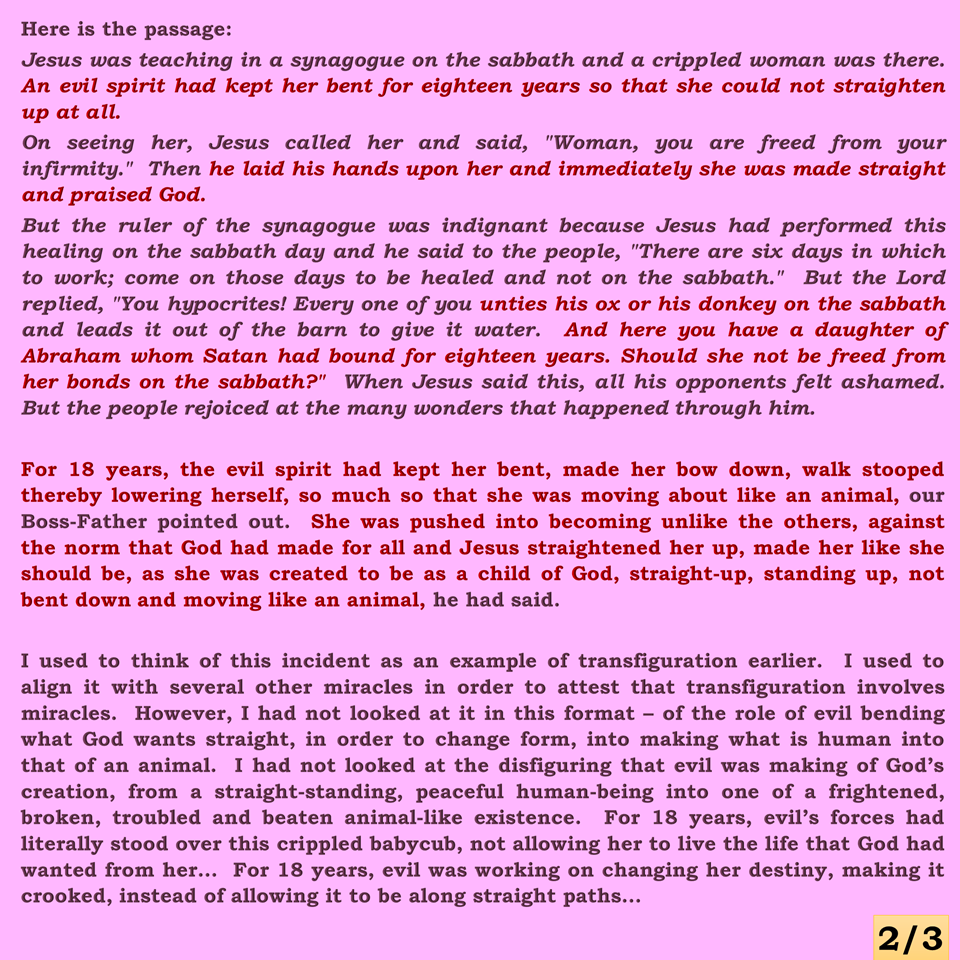 Here is the passage:

Jesus was teaching in a synagogue on the sabbath and a crippled woman was there. An evil spirit had kept her bent for eighteen years so that she could not straighten up at all.

On seeing her, Jesus called her and said, "Woman, you are freed from your infirmity." Then he laid his hands upon her and immediately she was made straight and praised God.

But the ruler of the synagogue was indignant because Jesus had performed this healing on the sabbath day and he said to the people, "There are six days in which to work; come on those days to be healed and not on the sabbath." But the Lord replied, "You hypocrites! Every one of you unties his ox or his donkey on the sabbath and leads it out of the barn to give it water. And here you have a daughter of Abraham whom Satan had bound for eighteen years. Should she not be freed from her bonds on the sabbath?" When Jesus said this, all his opponents felt ashamed. But the people rejoiced at the many wonders that happened through him.

For 18 years, the evil spirit had kept her bent, made her bow down, walk stooped thereby lowering herself, so much so that she was moving about like an animal, our Boss-Father pointed out. She was pushed into becoming unlike the others, against the norm that God had made for all and Jesus straightened her up, made her like she should be, as she was created to be as a child of God, straight-up, standing up, not bent down and moving like an animal, he had said.

I used to think of this incident as an example of transfiguration earlier. I used to align it with several other miracles in order to attest that transfiguration involves miracles. However, I had not looked at it in this format – of the role of evil bending what God wants straight, in order to change form, into making what is human into that of an animal. I had not looked at the disfiguring that evil was making of God's creation, from a straight-standing, peaceful human-being into one of a frightened, broken, troubled and beaten animal-like existence. For 18 years, evil's forces had literally stood over this crippled babycub, not allowing her to live the life that God had wanted from her... For 18 years, evil was working on changing her destiny, making it crooked, instead of allowing it to be along straight paths...

2/3